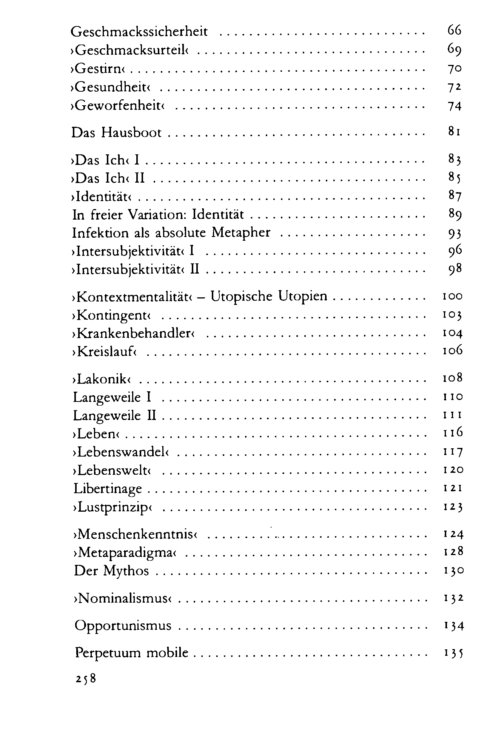 Geschmackssicherheit 66
›Geschmacksurteil‹ 69
›Gestirn‹ 70
›Gesundheit‹ 72
›Geworfenheit‹ 74

Das Hausboot 81

›Das Ich‹ I 83
›Das Ich‹ II 85
›Identität‹ 87
In freier Variation: Identität 89
Infektion als absolute Metapher 93
›Intersubjektivität‹ I 96
›Intersubjektivität‹ II 98

›Kontextmentalität‹ – Utopische Utopien 100
›Kontingent‹ 103
›Krankenbehandler‹ 104
›Kreislauf‹ 106

›Lakonik‹ 108
Langeweile I 110
Langeweile II 111
›Leben‹ 116
›Lebenswandel‹ 117
›Lebenswelt‹ 120
Libertinage 121
›Lustprinzip‹ 123

›Menschenkenntnis‹ 124
›Metaparadigma‹ 128
Der Mythos 130

›Nominalismus‹ 132

Opportunismus 134

Perpetuum mobile 135

258